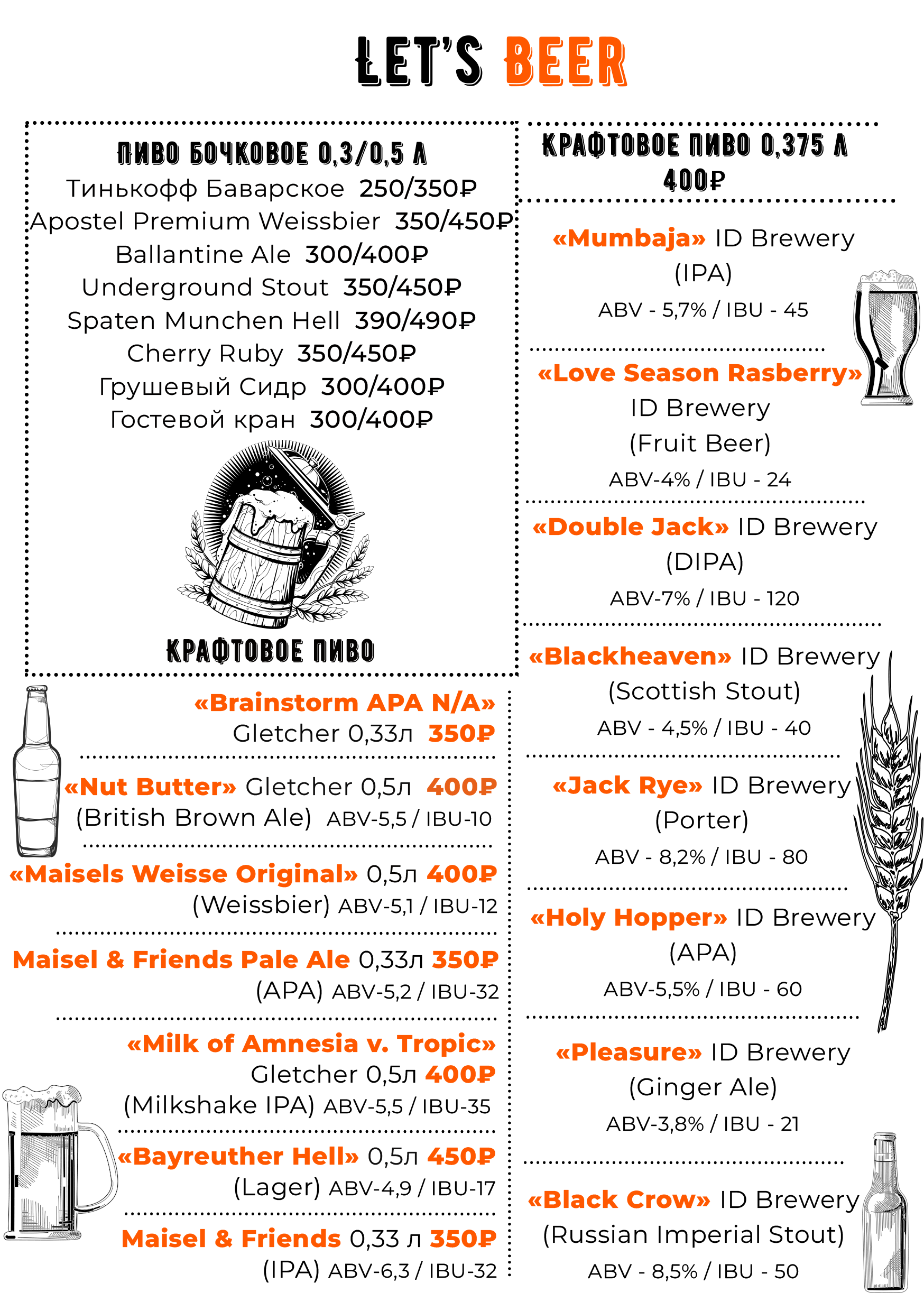 LET'S BEER

ПИВО БОЧКОВОЕ 0,3/0,5 Л
Тинькофф Баварское 250/350₽
Apostel Premium Weissbier 350/450₽
Ballantine Ale 300/400₽
Underground Stout 350/450₽
Spaten Munchen Hell 390/490₽
Cherry Ruby 350/450₽
Грушевый Сидр 300/400₽
Гостевой кран 300/400₽

КРАФТОВОЕ ПИВО

«Brainstorm APA N/A»
Gletcher 0,33л 350₽

«Nut Butter» Gletcher 0,5л 400₽
(British Brown Ale) ABV-5,5 / IBU-10

«Maisels Weisse Original» 0,5л 400₽
(Weissbier) ABV-5,1 / IBU-12

Maisel & Friends Pale Ale 0,33л 350₽
(APA) ABV-5,2 / IBU-32

«Milk of Amnesia v. Tropic»
Gletcher 0,5л 400₽
(Milkshake IPA) ABV-5,5 / IBU-35

«Bayreuther Hell» 0,5л 450₽
(Lager) ABV-4,9 / IBU-17

Maisel & Friends 0,33 л 350₽
(IPA) ABV-6,3 / IBU-32

КРАФТОВОЕ ПИВО 0,375 Л
400₽

«Mumbaja» ID Brewery
(IPA)
ABV - 5,7% / IBU - 45

«Love Season Rasberry»
ID Brewery
(Fruit Beer)
ABV-4% / IBU - 24

«Double Jack» ID Brewery
(DIPA)
ABV-7% / IBU - 120

«Blackheaven» ID Brewery
(Scottish Stout)
ABV - 4,5% / IBU - 40

«Jack Rye» ID Brewery
(Porter)
ABV - 8,2% / IBU - 80

«Holy Hopper» ID Brewery
(APA)
ABV-5,5% / IBU - 60

«Pleasure» ID Brewery
(Ginger Ale)
ABV-3,8% / IBU - 21

«Black Crow» ID Brewery
(Russian Imperial Stout)
ABV - 8,5% / IBU - 50